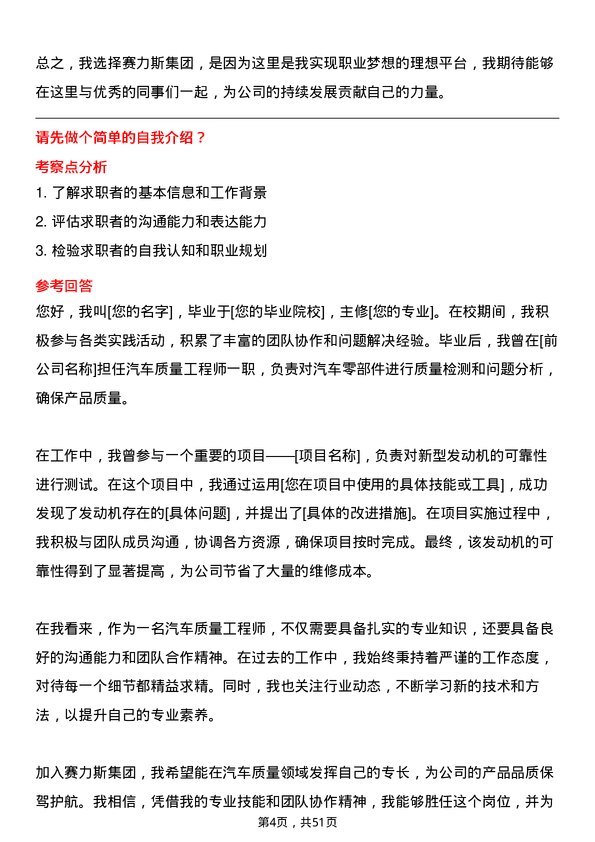 总之，我选择赛力斯集团，是因为这里是我实现职业梦想的理想平台，我期待能够在这里与优秀的同事们一起，为公司的持续发展贡献自己的力量。

请先做个简单的自我介绍？

考察点分析

1. 了解求职者的基本信息和工作背景
2. 评估求职者的沟通能力和表达能力
3. 检验求职者的自我认知和职业规划

参考回答

您好，我叫[您的名字]，毕业于[您的毕业院校]，主修[您的专业]。在校期间，我积极参与各类实践活动，积累了丰富的团队协作和问题解决经验。毕业后，我曾在[前公司名称]担任汽车质量工程师一职，负责对汽车零部件进行质量检测和问题分析，确保产品质量。

在工作中，我曾参与一个重要的项目——[项目名称]，负责对新型发动机的可靠性进行测试。在这个项目中，我通过运用[您在项目中使用的具体技能或工具]，成功发现了发动机存在的[具体问题]，并提出了[具体的改进措施]。在项目实施过程中，我积极与团队成员沟通，协调各方资源，确保项目按时完成。最终，该发动机的可靠性得到了显著提高，为公司节省了大量的维修成本。

在我看来，作为一名汽车质量工程师，不仅需要具备扎实的专业知识，还要具备良好的沟通能力和团队合作精神。在过去的工作中，我始终秉持着严谨的工作态度，对待每一个细节都精益求精。同时，我也关注行业动态，不断学习新的技术和方法，以提升自己的专业素养。

加入赛力斯集团，我希望能在汽车质量领域发挥自己的专长，为公司的产品品质保驾护航。我相信，凭借我的专业技能和团队协作精神，我能够胜任这个岗位，并为

第4页，共51页